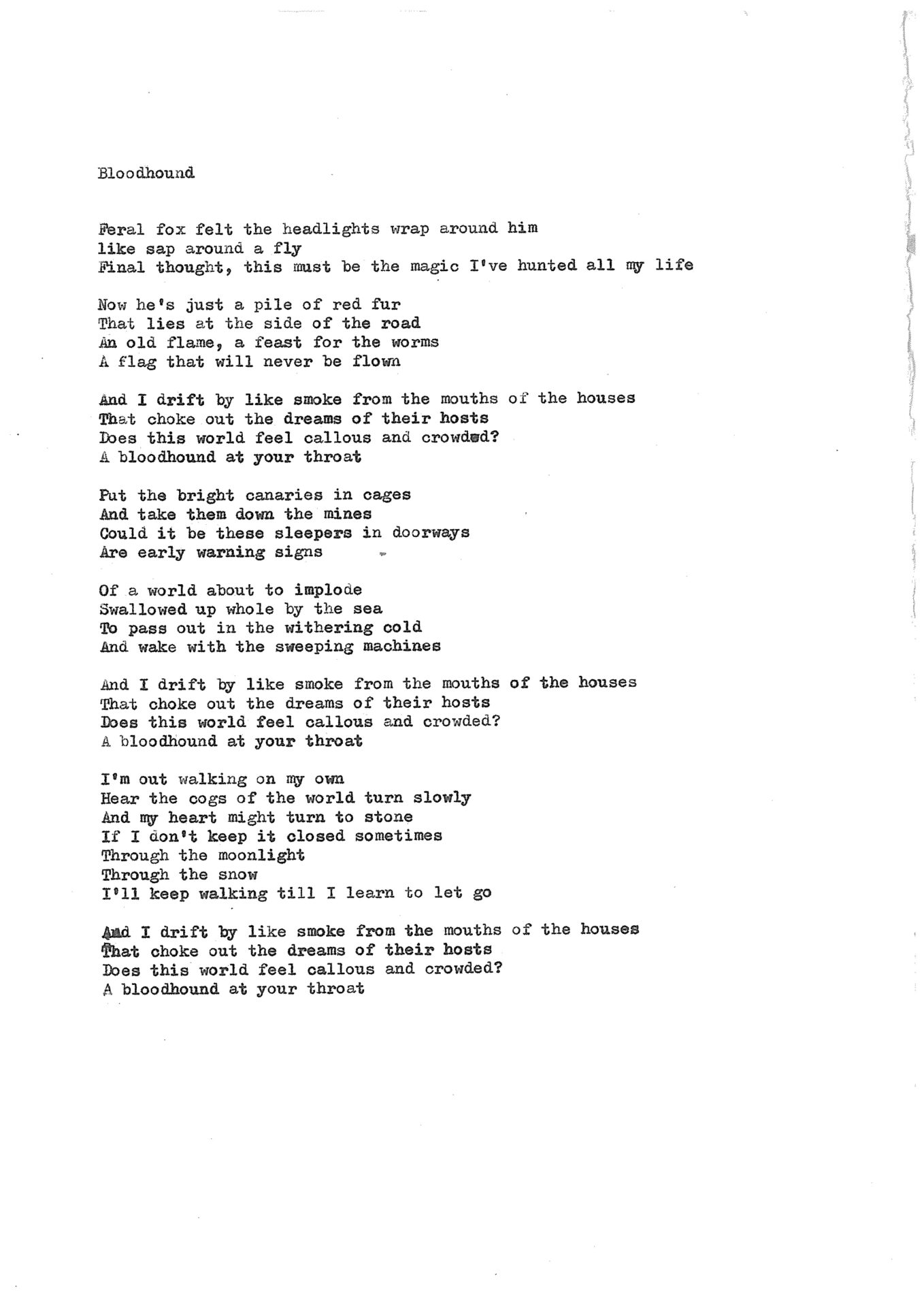 Bloodhound

Feral fox felt the headlights wrap around him
like sap around a fly
Final thought, this must be the magic I've hunted all my life

Now he's just a pile of red fur
That lies at the side of the road
An old flame, a feast for the worms
A flag that will never be flown

And I drift by like smoke from the mouths of the houses
That choke out the dreams of their hosts
Does this world feel callous and crowded?
A bloodhound at your throat

Put the bright canaries in cages
And take them down the mines
Could it be these sleepers in doorways
Are early warning signs

Of a world about to implode
Swallowed up whole by the sea
To pass out in the withering cold
And wake with the sweeping machines

And I drift by like smoke from the mouths of the houses
That choke out the dreams of their hosts
Does this world feel callous and crowded?
A bloodhound at your throat

I'm out walking on my own
Hear the cogs of the world turn slowly
And my heart might turn to stone
If I don't keep it closed sometimes
Through the moonlight
Through the snow
I'll keep walking till I learn to let go

And I drift by like smoke from the mouths of the houses
That choke out the dreams of their hosts
Does this world feel callous and crowded?
A bloodhound at your throat